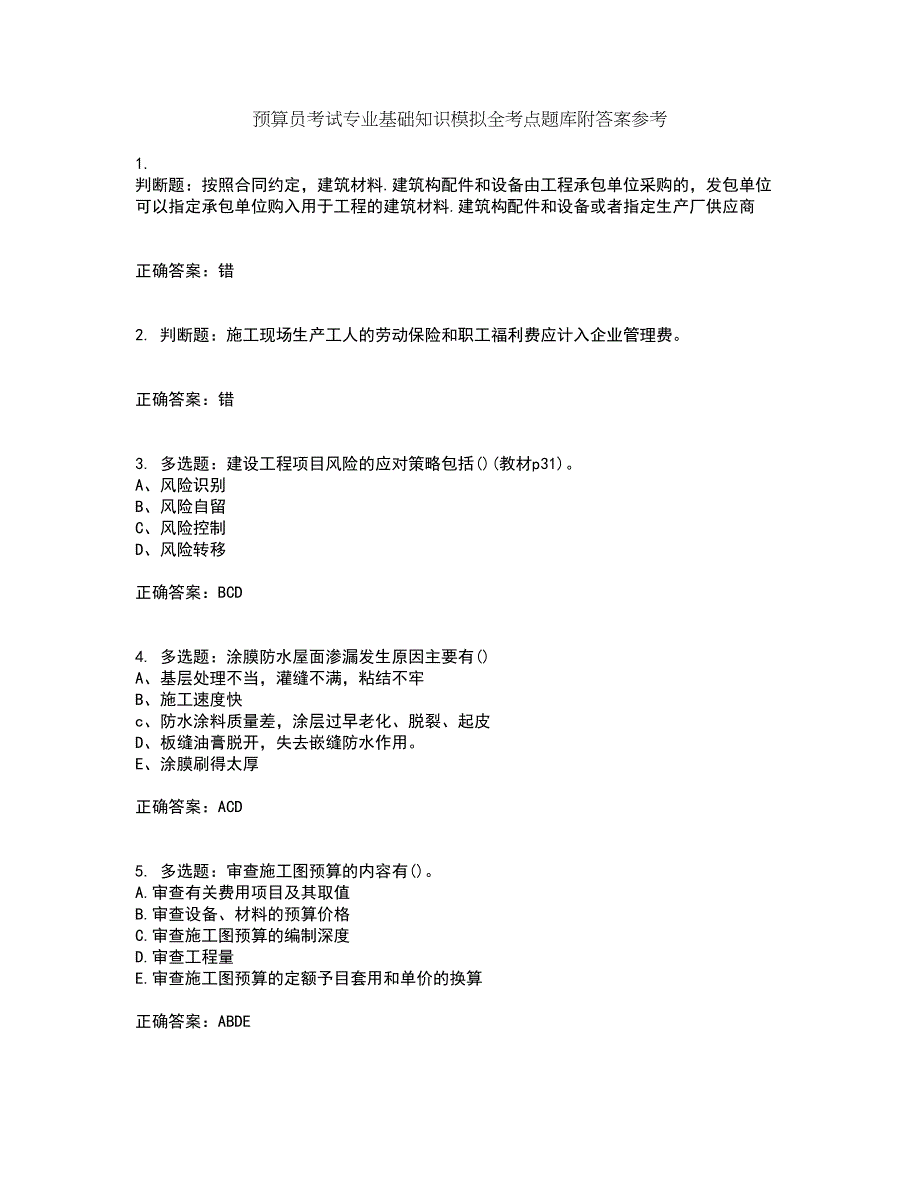 预算员考试专业基础知识模拟全考点题库附答案参考

1.
判断题：按照合同约定，建筑材料.建筑构配件和设备由工程承包单位采购的，发包单位可以指定承包单位购入用于工程的建筑材料.建筑构配件和设备或者指定生产厂供应商

正确答案：错

2. 判断题：施工现场生产工人的劳动保险和职工福利费应计入企业管理费。

正确答案：错

3. 多选题：建设工程项目风险的应对策略包括()(教材p31)。
A、风险识别
B、风险自留
C、风险控制
D、风险转移

正确答案：BCD

4. 多选题：涂膜防水屋面渗漏发生原因主要有()
A、基层处理不当，灌缝不满，粘结不牢
B、施工速度快
c、防水涂料质量差，涂层过早老化、脱裂、起皮
D、板缝油膏脱开，失去嵌缝防水作用。
E、涂膜刷得太厚

正确答案：ACD

5. 多选题：审查施工图预算的内容有()。
A.审查有关费用项目及其取值
B.审查设备、材料的预算价格
C.审查施工图预算的编制深度
D.审查工程量
E.审查施工图预算的定额予目套用和单价的换算

正确答案：ABDE